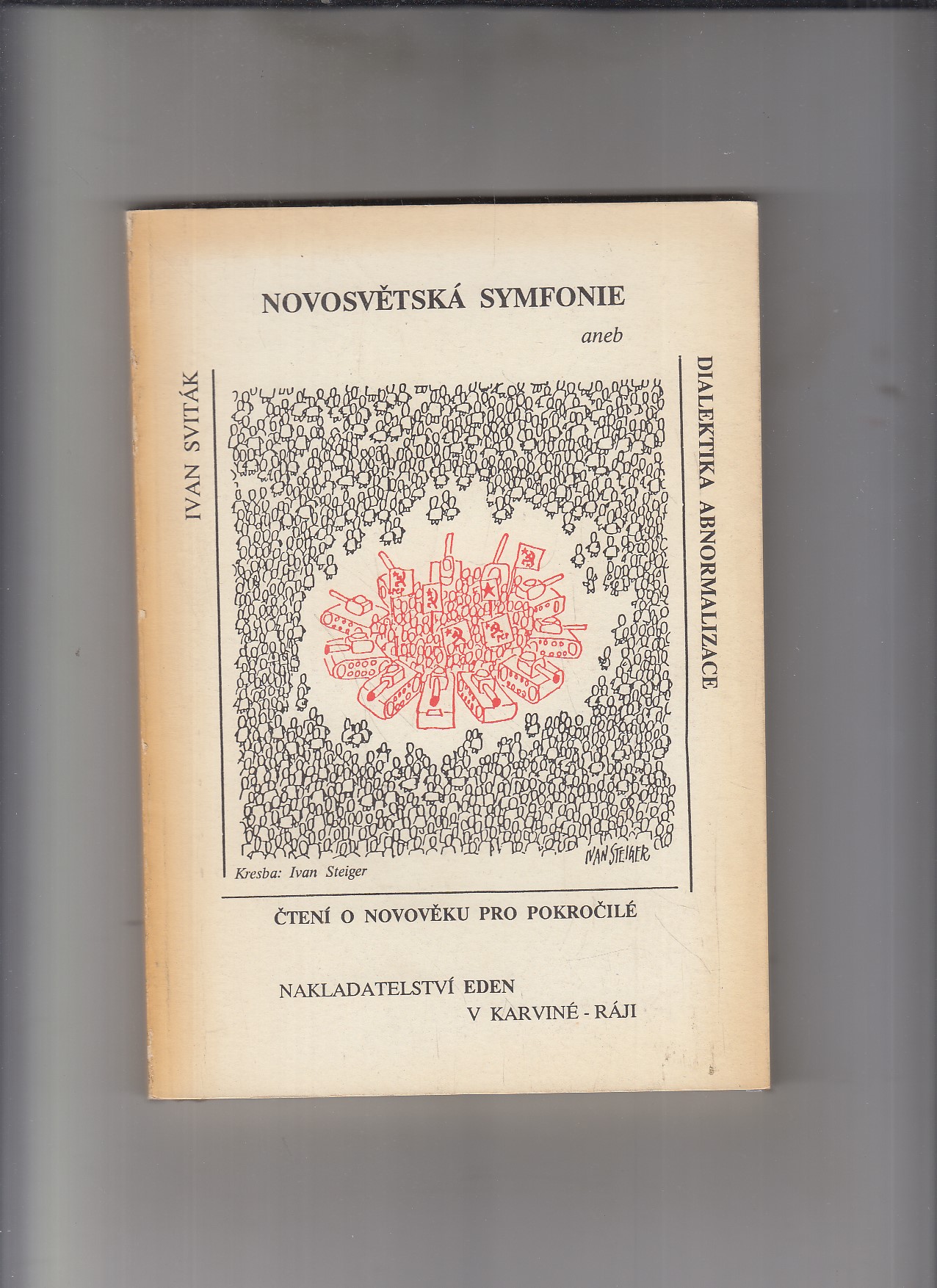 NOVOSVĚTSKÁ SYMFONIE

aneb

IVAN SVITÁK

DIALEKTIKA ABNORMALIZACE

IVAN STEIGER

Kresba: Ivan Steiger

ČTENÍ O NOVOVĚKU PRO POKROČILÉ

NAKLADATELSTVÍ EDEN
V KARVINÉ - RÁJI